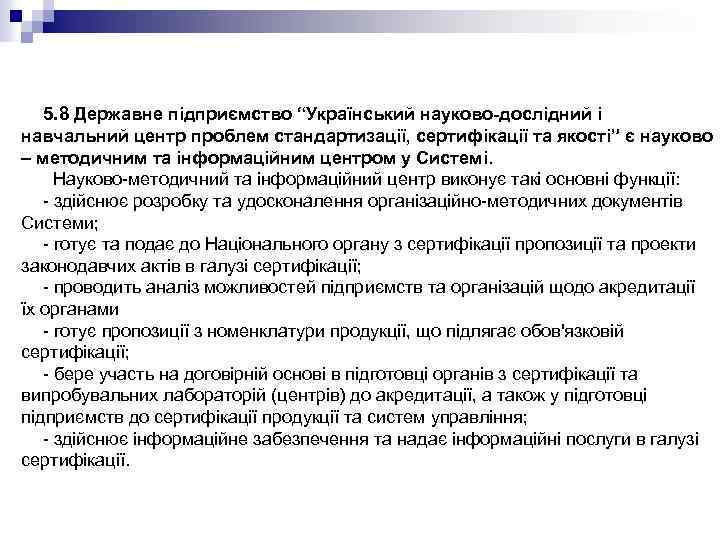 5.8 Державне підприємство “Український науково-дослідний і навчальний центр проблем стандартизації, сертифікації та якості” є науково – методичним та інформаційним центром у Системі.

Науково-методичний та інформаційний центр виконує такі основні функції:

- здійснює розробку та удосконалення організаційно-методичних документів Системи;

- готує та подає до Національного органу з сертифікації пропозиції та проекти законодавчих актів в галузі сертифікації;

- проводить аналіз можливостей підприємств та організацій щодо акредитації їх органами

- готує пропозиції з номенклатури продукції, що підлягає обов'язковій сертифікації;

- бере участь на договірній основі в підготовці органів з сертифікації та випробувальних лабораторій (центрів) до акредитації, а також у підготовці підприємств до сертифікації продукції та систем управління;

- здійснює інформаційне забезпечення та надає інформаційні послуги в галузі сертифікації.